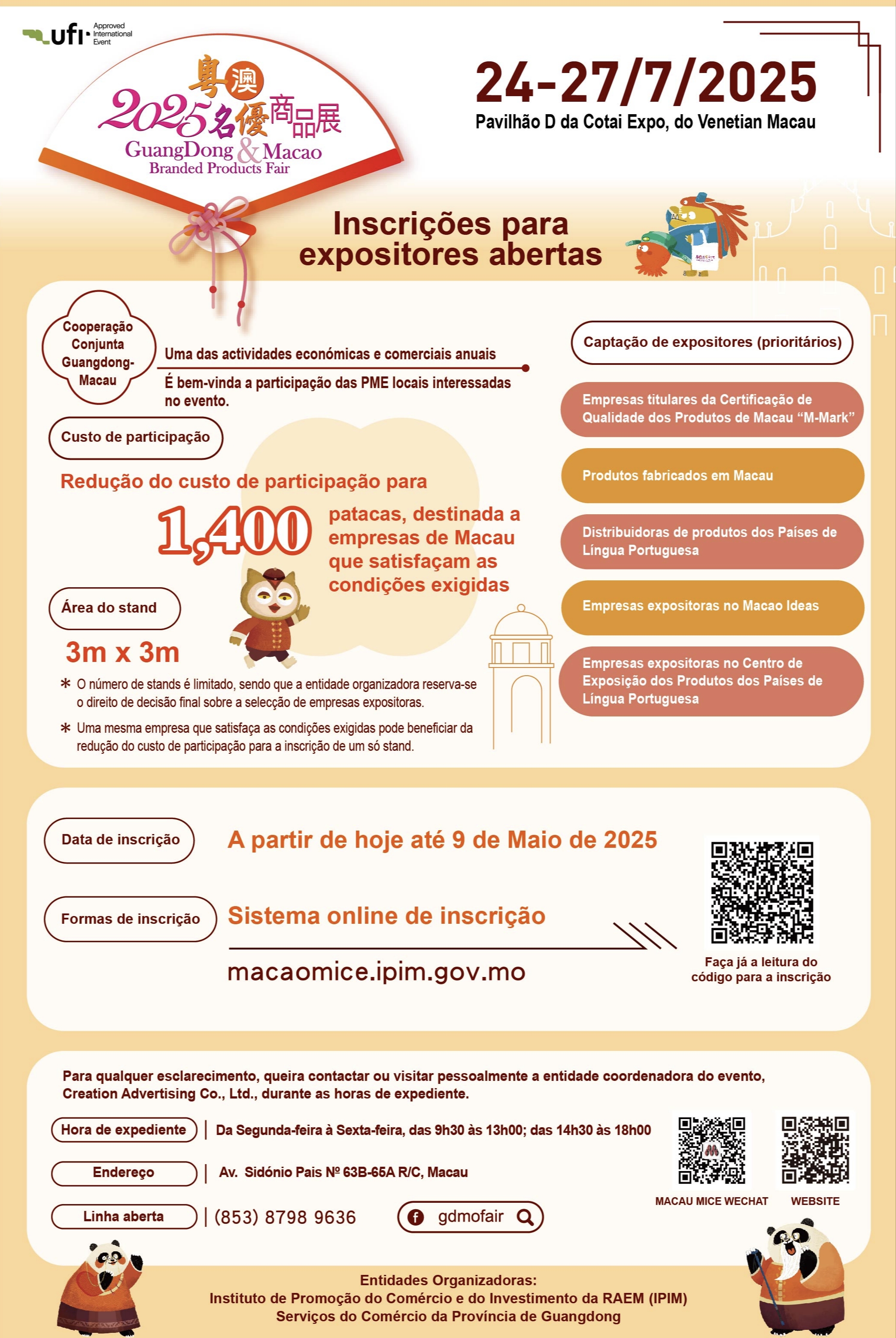 ufi Approved International Event

粵澳
2025名優商品展
GuangDong & Macao
Branded Products Fair

24-27/7/2025
Pavilhão D da Cotai Expo, do Venetian Macau

Inscrições para expositores abertas

Cooperação Conjunta Guangdong-Macau

Uma das actividades económicas e comerciais anuais

É bem-vinda a participação das PME locais interessadas no evento.

Custo de participação

Redução do custo de participação para

1,400 patacas, destinada a empresas de Macau que satisfaçam as condições exigidas

Área do stand

3m x 3m

* O número de stands é limitado, sendo que a entidade organizadora reserva-se o direito de decisão final sobre a selecção de empresas expositoras.

* Uma mesma empresa que satisfaça as condições exigidas pode beneficiar da redução do custo de participação para a inscrição de um só stand.

Captação de expositores (prioritários)

Empresas titulares da Certificação de Qualidade dos Produtos de Macau "M-Mark"

Produtos fabricados em Macau

Distribuidoras de produtos dos Países de Língua Portuguesa

Empresas expositoras no Macao Ideas

Empresas expositoras no Centro de Exposição dos Produtos dos Países de Língua Portuguesa

Data de inscrição

A partir de hoje até 9 de Maio de 2025

Formas de inscrição

Sistema online de inscrição

macaomice.ipim.gov.mo

Faça já a leitura do código para a inscrição

Para qualquer esclarecimento, queira contactar ou visitar pessoalmente a entidade coordenadora do evento, Creation Advertising Co., Ltd., durante as horas de expediente.

Hora de expediente | Da Segunda-feira à Sexta-feira, das 9h30 às 13h00; das 14h30 às 18h00

Endereço | Av. Sidónio Pais Nº 63B-65A R/C, Macau

Linha aberta | (853) 8798 9636

gdmofair

MACAU MICE WECHAT

WEBSITE

Entidades Organizadoras:
Instituto de Promoção do Comércio e do Investimento da RAEM (IPIM)
Serviços do Comércio da Província de Guangdong